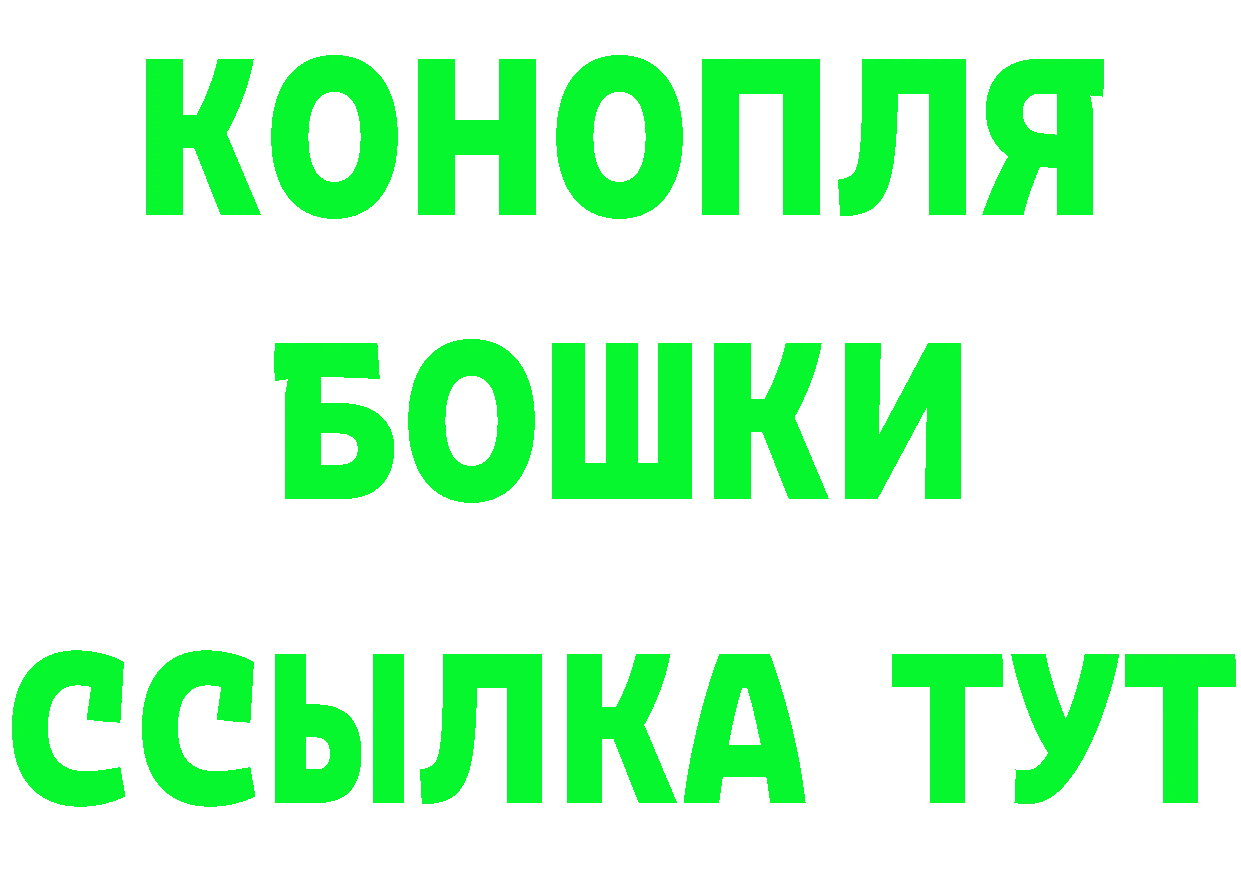 КОНОПЛЯ
БОШКИ
ССЫЛКА ТУТ